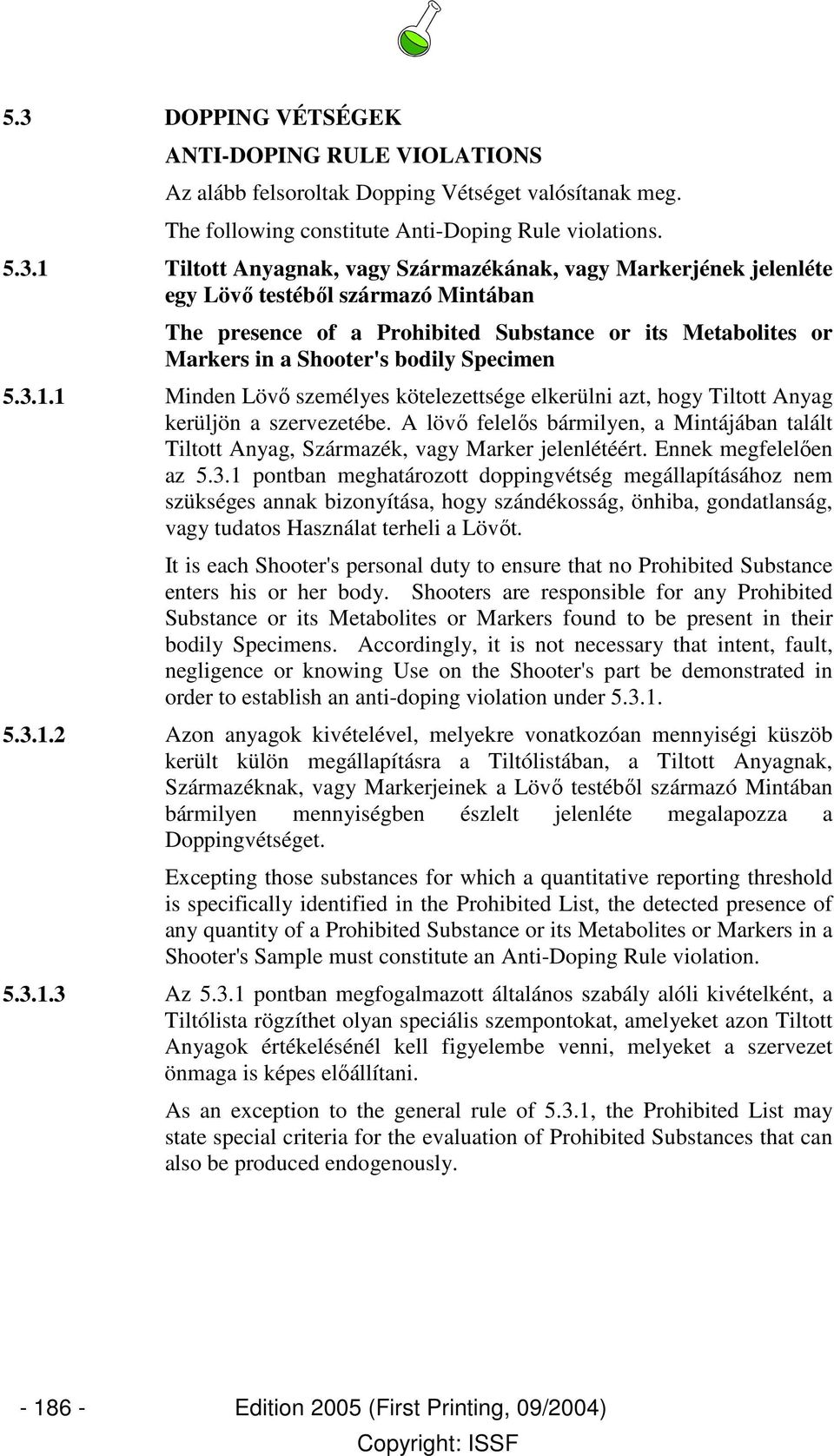 5.3 DOPPING VÉTSÉGEK

ANTI-DOPING RULE VIOLATIONS

Az alább felsoroltak Dopping Vétséget valósítanak meg.

The following constitute Anti-Doping Rule violations.

5.3.1 Tiltott Anyagnak, vagy Származékának, vagy Markerjének jelenléte egy Lövő testéből származó Mintában

The presence of a Prohibited Substance or its Metabolites or Markers in a Shooter's bodily Specimen

5.3.1.1 Minden Lövő személyes kötelezettsége elkerülni azt, hogy Tiltott Anyag kerüljön a szervezetébe. A lövő felelős bármilyen, a Mintájában talált Tiltott Anyag, Származék, vagy Marker jelenlétéért. Ennek megfelelően az 5.3.1 pontban meghatározott doppingvétség megállapításához nem szükséges annak bizonyítása, hogy szándékosság, önhiba, gondatlanság, vagy tudatos Használat terheli a Lövőt.

It is each Shooter's personal duty to ensure that no Prohibited Substance enters his or her body. Shooters are responsible for any Prohibited Substance or its Metabolites or Markers found to be present in their bodily Specimens. Accordingly, it is not necessary that intent, fault, negligence or knowing Use on the Shooter's part be demonstrated in order to establish an anti-doping violation under 5.3.1.

5.3.1.2 Azon anyagok kivételével, melyekre vonatkozóan mennyiségi küszöb került külön megállapításra a Tiltólistában, a Tiltott Anyagnak, Származéknak, vagy Markerjeinek a Lövő testéből származó Mintában bármilyen mennyiségben észlelt jelenléte megalapozza a Doppingvétséget.

Excepting those substances for which a quantitative reporting threshold is specifically identified in the Prohibited List, the detected presence of any quantity of a Prohibited Substance or its Metabolites or Markers in a Shooter's Sample must constitute an Anti-Doping Rule violation.

5.3.1.3 Az 5.3.1 pontban megfogalmazott általános szabály alóli kivételként, a Tiltólista rögzíthet olyan speciális szempontokat, amelyeket azon Tiltott Anyagok értékelésénél kell figyelembe venni, melyeket a szervezet önmaga is képes előállítani.

As an exception to the general rule of 5.3.1, the Prohibited List may state special criteria for the evaluation of Prohibited Substances that can also be produced endogenously.

- 186 - Edition 2005 (First Printing, 09/2004)

Copyright: ISSF